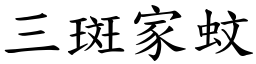 三斑家蚊